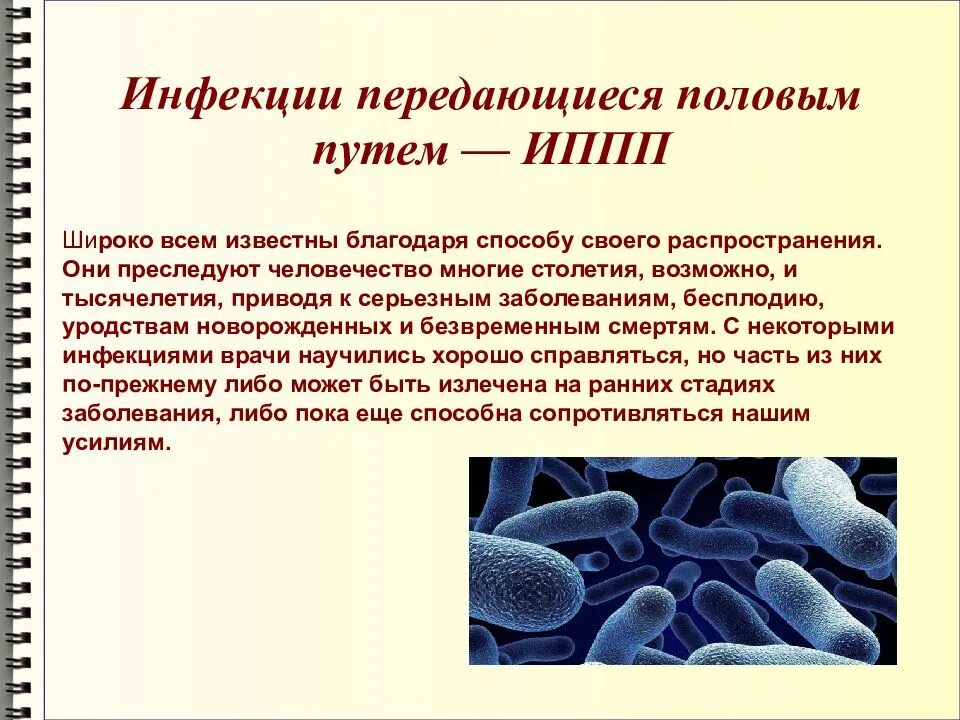 Инфекции передающиеся половым путем — ИППП

Широко всем известны благодаря способу своего распространения. Они преследуют человечество многие столетия, возможно, и тысячелетия, приводя к серьезным заболеваниям, бесплодию, уродствам новорожденных и безвременным смертям. С некоторыми инфекциями врачи научились хорошо справляться, но часть из них по-прежнему либо может быть излечена на ранних стадиях заболевания, либо пока еще способна сопротивляться нашим усилиям.